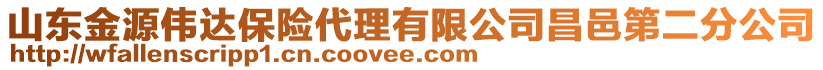 山东金源伟达保险代理有限公司昌邑第二分公司
http://wfallenscripp1.cn.coovee.com